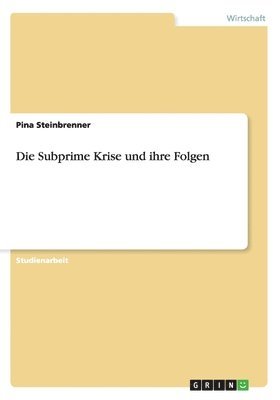 Wirtschaft

Pina Steinbrenner

Die Subprime Krise und ihre Folgen

Studienarbeit

GRIN